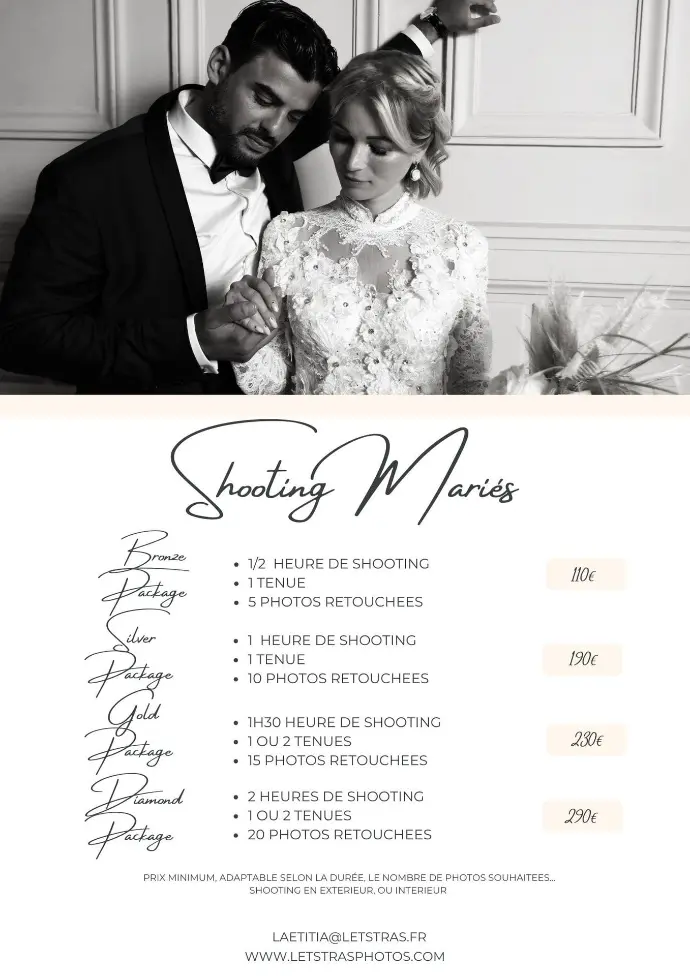 Shooting Mariés

Bronze Package
- 1/2 HEURE DE SHOOTING
- 1 TENUE
- 5 PHOTOS RETOUCHEES

110€

Silver Package
- 1 HEURE DE SHOOTING
- 1 TENUE
- 10 PHOTOS RETOUCHEES

190€

Gold Package
- 1H30 HEURE DE SHOOTING
- 1 OU 2 TENUES
- 15 PHOTOS RETOUCHEES

230€

Diamond Package
- 2 HEURES DE SHOOTING
- 1 OU 2 TENUES
- 20 PHOTOS RETOUCHEES

290€

PRIX MINIMUM, ADAPTABLE SELON LA DURÉE, LE NOMBRE DE PHOTOS SOUHAITEES... SHOOTING EN EXTERIEUR, OU INTERIEUR

LAETITIA@LETSTRAS.FR
WWW.LETSTRASPHOTOS.COM